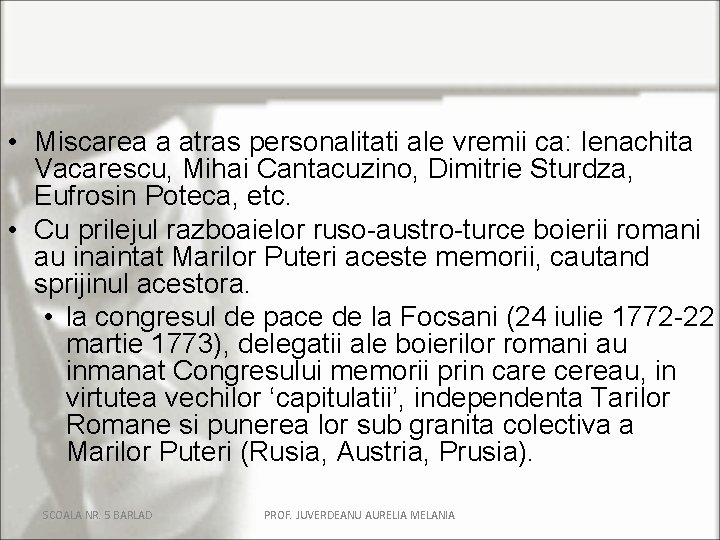 • Miscarea a atras personalitati ale vremii ca: Ienachita Vacarescu, Mihai Cantacuzino, Dimitrie Sturdza, Eufrosin Poteca, etc.
• Cu prilejul razboaielor ruso-austro-turce boierii romani au inaintat Marilor Puteri aceste memorii, cautand sprijinul acestora.
• la congresul de pace de la Focsani (24 iulie 1772-22 martie 1773), delegatii ale boierilor romani au inmanat Congresului memorii prin care cereau, in virtutea vechilor ‘capitulatii’, independenta Tarilor Romane si punerea lor sub granita colectiva a Marilor Puteri (Rusia, Austria, Prusia).

SCOALA NR. 5 BARLAD
PROF. JUVERDEANU AURELIA MELANIA